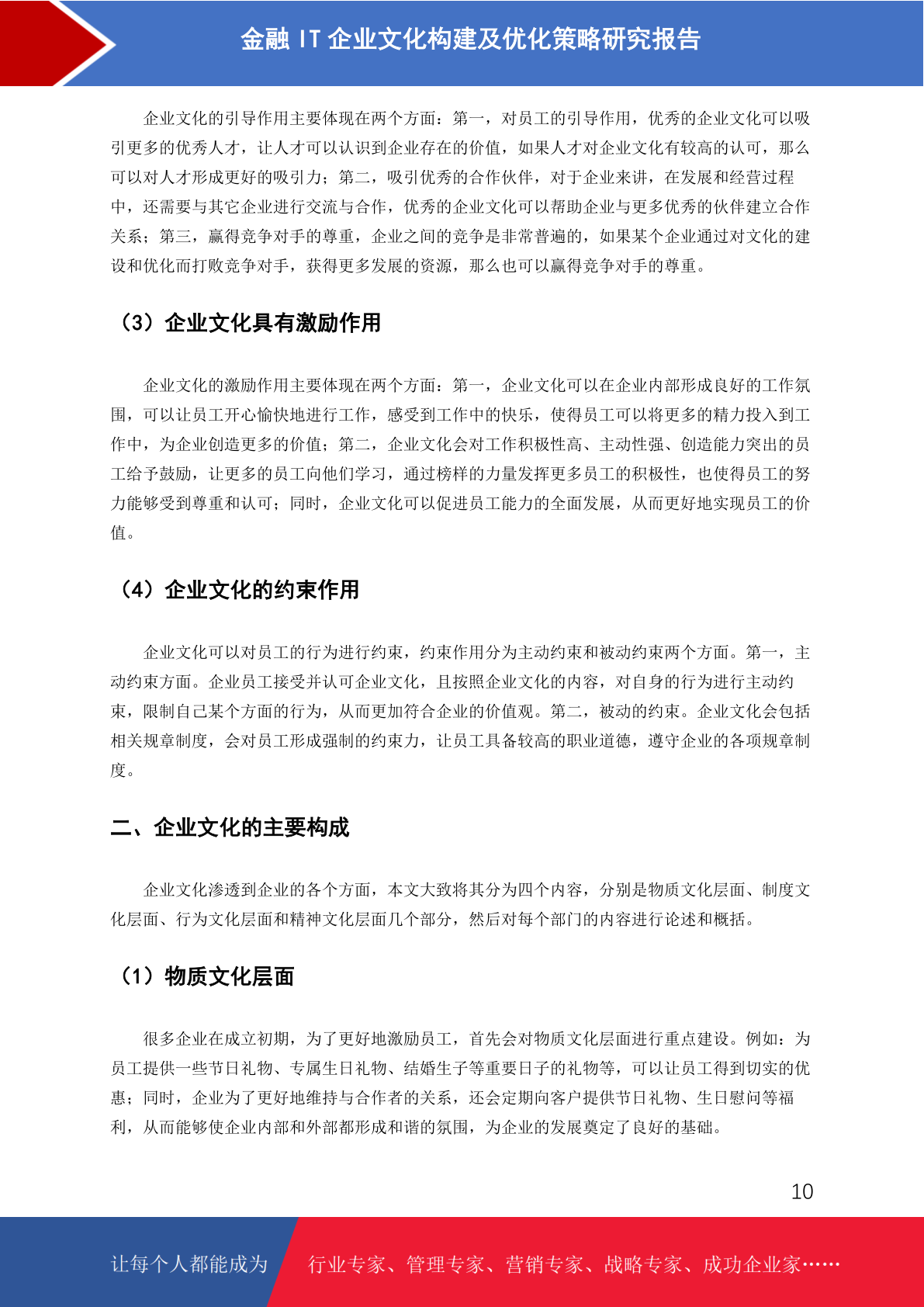 金融 IT 企业文化构建及优化策略研究报告

企业文化的引导作用主要体现在两个方面：第一，对员工的引导作用，优秀的企业文化可以吸引更多的优秀人才，让人才可以认识到企业存在的价值，如果人才对企业文化有较高的认可，那么可以对人才形成更好的吸引力；第二，吸引优秀的合作伙伴，对于企业来讲，在发展和经营过程中，还需要与其它企业进行交流与合作，优秀的企业文化可以帮助企业与更多优秀的伙伴建立合作关系；第三，赢得竞争对手的尊重，企业之间的竞争是非常普遍的，如果某个企业通过对文化的建设和优化而打败竞争对手，获得更多发展的资源，那么也可以赢得竞争对手的尊重。

（3）企业文化具有激励作用

企业文化的激励作用主要体现在两个方面：第一，企业文化可以在企业内部形成良好的工作氛围，可以让员工开心愉快地进行工作，感受到工作中的快乐，使得员工可以将更多的精力投入到工作中，为企业创造更多的价值；第二，企业文化会对工作积极性高、主动性强、创造能力突出的员工给予鼓励，让更多的员工向他们学习，通过榜样的力量发挥更多员工的积极性，也使得员工的努力能够受到尊重和认可；同时，企业文化可以促进员工能力的全面发展，从而更好地实现员工的价值。

（4）企业文化的约束作用

企业文化可以对员工的行为进行约束，约束作用分为主动约束和被动约束两个方面。第一，主动约束方面。企业员工接受并认可企业文化，且按照企业文化的内容，对自身的行为进行主动约束，限制自己某个方面的行为，从而更加符合企业的价值观。第二，被动的约束。企业文化会包括相关规章制度，会对员工形成强制的约束力，让员工具备较高的职业道德，遵守企业的各项规章制度。

二、企业文化的主要构成

企业文化渗透到企业的各个方面，本文大致将其分为四个内容，分别是物质文化层面、制度文化层面、行为文化层面和精神文化层面几个部分，然后对每个部门的内容进行论述和概括。

（1）物质文化层面

很多企业在成立初期，为了更好地激励员工，首先会对物质文化层面进行重点建设。例如：为员工提供一些节日礼物、专属生日礼物、结婚生子等重要日子的礼物等，可以让员工得到切实的优惠；同时，企业为了更好地维持与合作者的关系，还会定期向客户提供节日礼物、生日慰问等福利，从而能够使企业内部和外部都形成和谐的氛围，为企业的发展奠定了良好的基础。

10

让每个人都能成为 行业专家、管理专家、营销专家、战略专家、成功企业家……